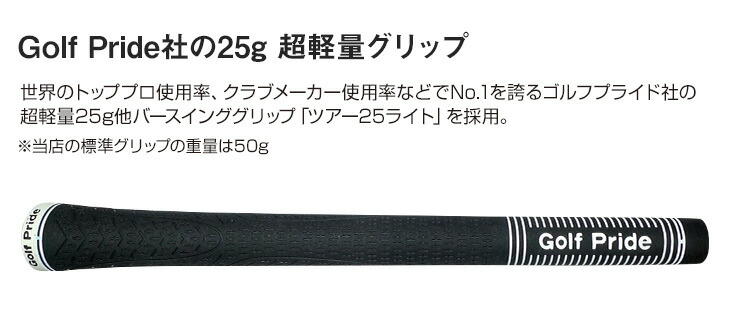 Golf Pride社の25g 超軽量グリップ

世界のトッププロ使用率、クラブメーカー使用率などでNo.1を誇るゴルフプライド社の超軽量25g他バースインググリップ「ツアー25ライト」を採用。

※当店の標準グリップの重量は50g

Golf Pride

Golf Pride